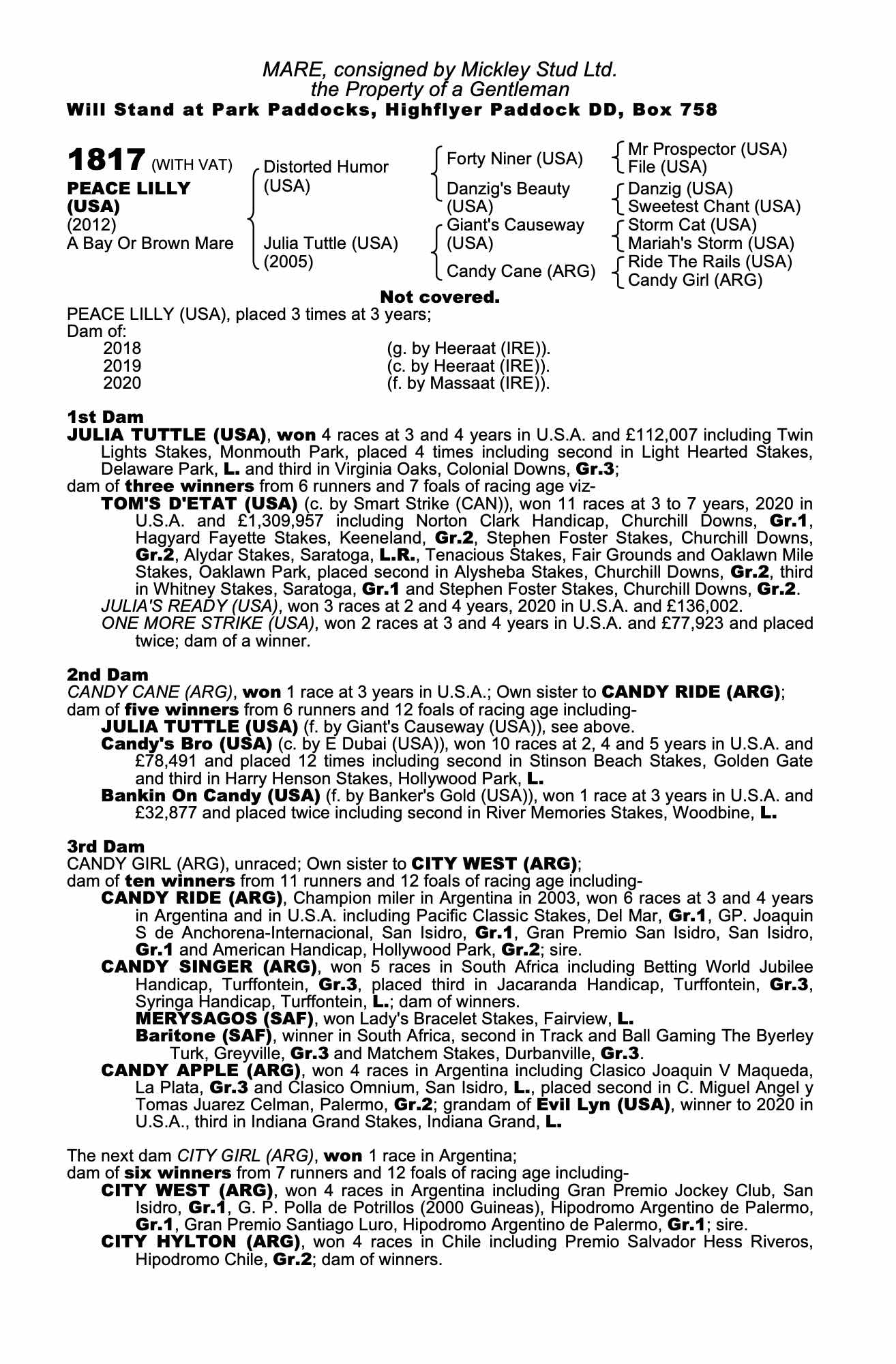 MARE, consigned by Mickley Stud Ltd.
the Property of a Gentleman
Will Stand at Park Paddocks, Highflyer Paddock DD, Box 758

1817 (WITH VAT)
PEACE LILLY (USA)
(2012)
A Bay Or Brown Mare

Distorted Humor (USA)
Julia Tuttle (USA) (2005)

Forty Niner (USA)
Danzig's Beauty (USA)
Giant's Causeway (USA)
Candy Cane (ARG)

Mr Prospector (USA)
File (USA)
Danzig (USA)
Sweetest Chant (USA)
Storm Cat (USA)
Mariah's Storm (USA)
Ride The Rails (USA)
Candy Girl (ARG)

Not covered.

PEACE LILLY (USA), placed 3 times at 3 years;
Dam of:
2018 (g. by Heeraat (IRE)).
2019 (c. by Heeraat (IRE)).
2020 (f. by Massaat (IRE)).

1st Dam
JULIA TUTTLE (USA), won 4 races at 3 and 4 years in U.S.A. and £112,007 including Twin Lights Stakes, Monmouth Park, placed 4 times including second in Light Hearted Stakes, Delaware Park, L. and third in Virginia Oaks, Colonial Downs, Gr.3;
dam of three winners from 6 runners and 7 foals of racing age viz-
TOM'S D'ETAT (USA) (c. by Smart Strike (CAN)), won 11 races at 3 to 7 years, 2020 in U.S.A. and £1,309,957 including Norton Clark Handicap, Churchill Downs, Gr.1, Hagyard Fayette Stakes, Keeneland, Gr.2, Stephen Foster Stakes, Churchill Downs, Gr.2, Alydar Stakes, Saratoga, L.R., Tenacious Stakes, Fair Grounds and Oaklawn Mile Stakes, Oaklawn Park, placed second in Alysheba Stakes, Churchill Downs, Gr.2, third in Whitney Stakes, Saratoga, Gr.1 and Stephen Foster Stakes, Churchill Downs, Gr.2.
JULIA'S READY (USA), won 3 races at 2 and 4 years, 2020 in U.S.A. and £136,002.
ONE MORE STRIKE (USA), won 2 races at 3 and 4 years in U.S.A. and £77,923 and placed twice; dam of a winner.

2nd Dam
CANDY CANE (ARG), won 1 race at 3 years in U.S.A.; Own sister to CANDY RIDE (ARG);
dam of five winners from 6 runners and 12 foals of racing age including-
JULIA TUTTLE (USA) (f. by Giant's Causeway (USA)), see above.
Candy's Bro (USA) (c. by E Dubai (USA)), won 10 races at 2, 4 and 5 years in U.S.A. and £78,491 and placed 12 times including second in Stinson Beach Stakes, Golden Gate and third in Harry Henson Stakes, Hollywood Park, L.
Bankin On Candy (USA) (f. by Banker's Gold (USA)), won 1 race at 3 years in U.S.A. and £32,877 and placed twice including second in River Memories Stakes, Woodbine, L.

3rd Dam
CANDY GIRL (ARG), unraced; Own sister to CITY WEST (ARG);
dam of ten winners from 11 runners and 12 foals of racing age including-
CANDY RIDE (ARG), Champion miler in Argentina in 2003, won 6 races at 3 and 4 years in Argentina and in U.S.A. including Pacific Classic Stakes, Del Mar, Gr.1, GP. Joaquin S de Anchorena-Internacional, San Isidro, Gr.1, Gran Premio San Isidro, San Isidro, Gr.1 and American Handicap, Hollywood Park, Gr.2; sire.
CANDY SINGER (ARG), won 5 races in South Africa including Betting World Jubilee Handicap, Turffontein, Gr.3, placed third in Jacaranda Handicap, Turffontein, Gr.3, Syringa Handicap, Turffontein, L.; dam of winners.
MERYSAGOS (SAF), won Lady's Bracelet Stakes, Fairview, L.
Baritone (SAF), winner in South Africa, second in Track and Ball Gaming The Byerley Turk, Greyville, Gr.3 and Matchem Stakes, Durbanville, Gr.3.
CANDY APPLE (ARG), won 4 races in Argentina including Clasico Joaquin V Maqueda, La Plata, Gr.3 and Clasico Omnium, San Isidro, L., placed second in C. Miguel Angel y Tomas Juarez Celman, Palermo, Gr.2; grandam of Evil Lyn (USA), winner to 2020 in U.S.A., third in Indiana Grand Stakes, Indiana Grand, L.

The next dam CITY GIRL (ARG), won 1 race in Argentina;
dam of six winners from 7 runners and 12 foals of racing age including-
CITY WEST (ARG), won 4 races in Argentina including Gran Premio Jockey Club, San Isidro, Gr.1, G. P. Polla de Potrillos (2000 Guineas), Hipodromo Argentino de Palermo, Gr.1, Gran Premio Santiago Luro, Hipodromo Argentino de Palermo, Gr.1; sire.
CITY HYLTON (ARG), won 4 races in Chile including Premio Salvador Hess Riveros, Hipodromo Chile, Gr.2; dam of winners.